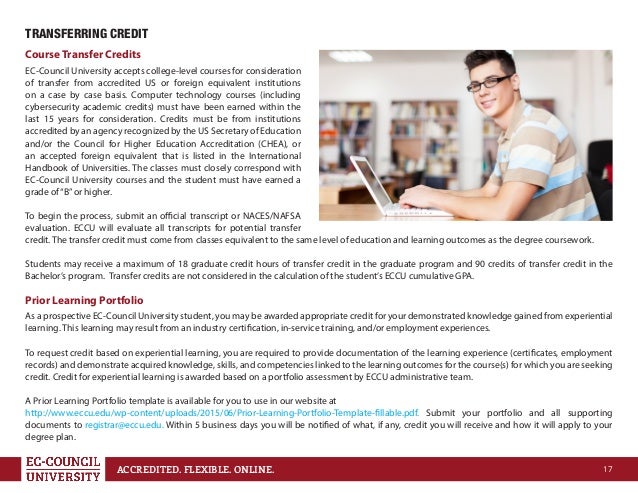 TRANSFERRING CREDIT

Course Transfer Credits

EC-Council University accepts college-level courses for consideration of transfer from accredited US or foreign equivalent institutions on a case by case basis. Computer technology courses (including cybersecurity academic credits) must have been earned within the last 15 years for consideration. Credits must be from institutions accredited by an agency recognized by the US Secretary of Education and/or the Council for Higher Education Accreditation (CHEA), or an accepted foreign equivalent that is listed in the International Handbook of Universities. The classes must closely correspond with EC-Council University courses and the student must have earned a grade of "B" or higher.

To begin the process, submit an official transcript or NACES/NAFSA evaluation. ECCU will evaluate all transcripts for potential transfer credit. The transfer credit must come from classes equivalent to the same level of education and learning outcomes as the degree coursework.

Students may receive a maximum of 18 graduate credit hours of transfer credit in the graduate program and 90 credits of transfer credit in the Bachelor's program. Transfer credits are not considered in the calculation of the student's ECCU cumulative GPA.

Prior Learning Portfolio

As a prospective EC-Council University student, you may be awarded appropriate credit for your demonstrated knowledge gained from experiential learning. This learning may result from an industry certification, in-service training, and/or employment experiences.

To request credit based on experiential learning, you are required to provide documentation of the learning experience (certificates, employment records) and demonstrate acquired knowledge, skills, and competencies linked to the learning outcomes for the course(s) for which you are seeking credit. Credit for experiential learning is awarded based on a portfolio assessment by ECCU administrative team.

A Prior Learning Portfolio template is available for you to use in our website at http://www.eccu.edu/wp-content/uploads/2015/06/Prior-Learning-Portfolio-Template-fillable.pdf. Submit your portfolio and all supporting documents to registrar@eccu.edu. Within 5 business days you will be notified of what, if any, credit you will receive and how it will apply to your degree plan.

EC-COUNCIL UNIVERSITY

ACCREDITED. FLEXIBLE. ONLINE.

17